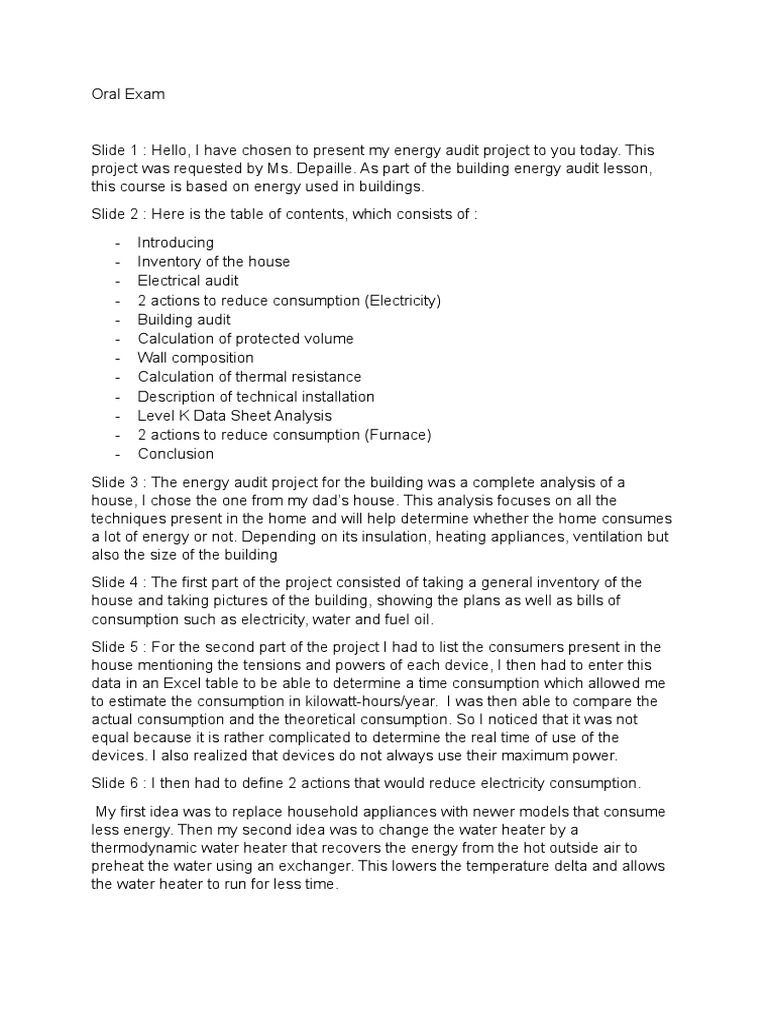 Oral Exam

Slide 1 : Hello, I have chosen to present my energy audit project to you today. This project was requested by Ms. Depaille. As part of the building energy audit lesson, this course is based on energy used in buildings.

Slide 2 : Here is the table of contents, which consists of :

- Introducing
- Inventory of the house
- Electrical audit
- 2 actions to reduce consumption (Electricity)
- Building audit
- Calculation of protected volume
- Wall composition
- Calculation of thermal resistance
- Description of technical installation
- Level K Data Sheet Analysis
- 2 actions to reduce consumption (Furnace)
- Conclusion

Slide 3 : The energy audit project for the building was a complete analysis of a house, I chose the one from my dad's house. This analysis focuses on all the techniques present in the home and will help determine whether the home consumes a lot of energy or not. Depending on its insulation, heating appliances, ventilation but also the size of the building

Slide 4 : The first part of the project consisted of taking a general inventory of the house and taking pictures of the building, showing the plans as well as bills of consumption such as electricity, water and fuel oil.

Slide 5 : For the second part of the project I had to list the consumers present in the house mentioning the tensions and powers of each device, I then had to enter this data in an Excel table to be able to determine a time consumption which allowed me to estimate the consumption in kilowatt-hours/year. I was then able to compare the actual consumption and the theoretical consumption. So I noticed that it was not equal because it is rather complicated to determine the real time of use of the devices. I also realized that devices do not always use their maximum power.

Slide 6 : I then had to define 2 actions that would reduce electricity consumption.

My first idea was to replace household appliances with newer models that consume less energy. Then my second idea was to change the water heater by a thermodynamic water heater that recovers the energy from the hot outside air to preheat the water using an exchanger. This lowers the temperature delta and allows the water heater to run for less time.